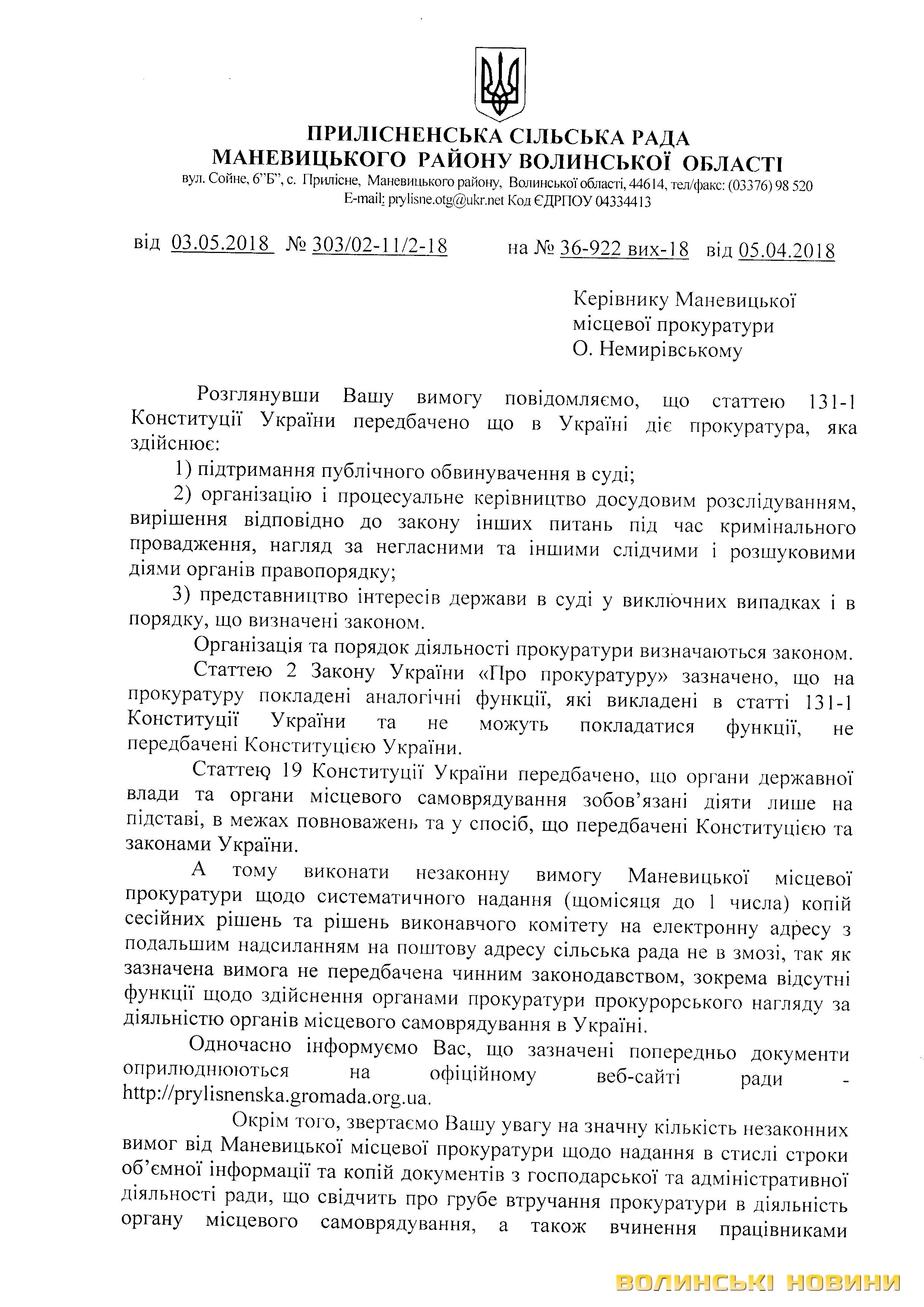 ПРИЛІСНЕНСЬКА СІЛЬСЬКА РАДА
МАНЕВИЦЬКОГО РАЙОНУ ВОЛИНСЬКОЇ ОБЛАСТІ
вул. Сойне, 6"Б", с. Прилісне, Маневицького району, Волинської області, 44614, тел/факс: (03376) 98 520
E-mail: prylisne.otg@ukr.net Код ЄДРПОУ 04334413

від 03.05.2018 № 303/02-11/2-18 на № 36-922 вих-18 від 05.04.2018

Керівнику Маневицької
місцевої прокуратури
О. Немирівському

Розглянувши Вашу вимогу повідомляємо, що статтею 131-1 Конституції України передбачено що в Україні діє прокуратура, яка здійснює:

1) підтримання публічного обвинувачення в суді;

2) організацію і процесуальне керівництво досудовим розслідуванням, вирішення відповідно до закону інших питань під час кримінального провадження, нагляд за негласними та іншими слідчими і розшуковими діями органів правопорядку;

3) представництво інтересів держави в суді у виключних випадках і в порядку, що визначені законом.

Організація та порядок діяльності прокуратури визначаються законом.

Статтею 2 Закону України «Про прокуратуру» зазначено, що на прокуратуру покладені аналогічні функції, які викладені в статті 131-1 Конституції України та не можуть покладатися функції, не передбачені Конституцією України.

Статтею 19 Конституції України передбачено, що органи державної влади та органи місцевого самоврядування зобов'язані діяти лише на підставі, в межах повноважень та у спосіб, що передбачені Конституцією та законами України.

А тому виконати незаконну вимогу Маневицької місцевої прокуратури щодо систематичного надання (щомісяця до 1 числа) копій сесійних рішень та рішень виконавчого комітету на електронну адресу з подальшим надсиланням на поштову адресу сільська рада не в змозі, так як зазначена вимога не передбачена чинним законодавством, зокрема відсутні функції щодо здійснення органами прокуратури прокурорського нагляду за діяльністю органів місцевого самоврядування в Україні.

Одночасно інформуємо Вас, що зазначені попередньо документи оприлюднюються на офіційному веб-сайті ради - http://prylisnenska.gromada.org.ua.

Окрім того, звертаємо Вашу увагу на значну кількість незаконних вимог від Маневицької місцевої прокуратури щодо надання в стислі строки об'ємної інформації та копій документів з господарської та адміністративної діяльності ради, що свідчить про грубе втручання прокуратури в діяльність органу місцевого самоврядування, а також вчинення працівниками

ВОЛИНСЬКІ НОВИНИ